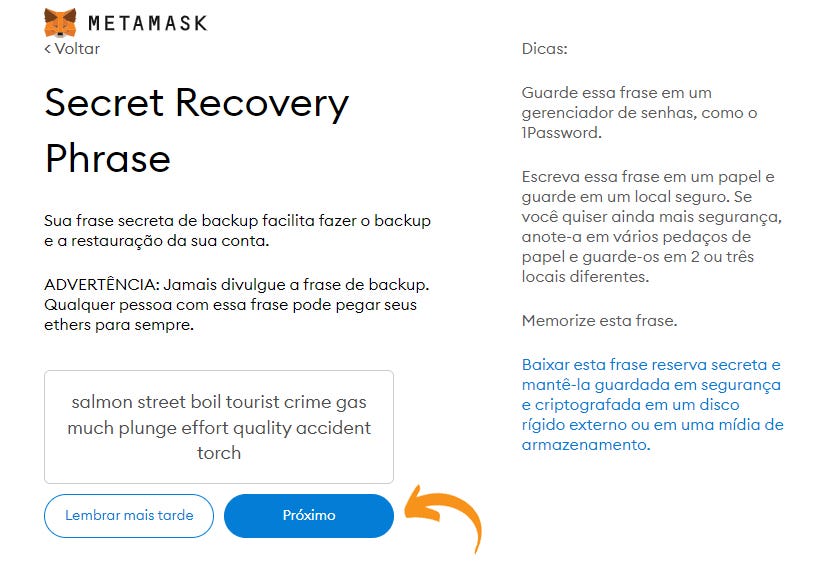 METAMASK

< Voltar

Secret Recovery Phrase

Sua frase secreta de backup facilita fazer o backup e a restauração da sua conta.

ADVERTÊNCIA: Jamais divulgue a frase de backup. Qualquer pessoa com essa frase pode pegar seus ethers para sempre.

salmon street boil tourist crime gas much plunge effort quality accident torch

Lembrar mais tarde

Próximo

Dicas:

Guarde essa frase em um gerenciador de senhas, como o 1Password.

Escreva essa frase em um papel e guarde em um local seguro. Se você quiser ainda mais segurança, anote-a em vários pedaços de papel e guarde-os em 2 ou três locais diferentes.

Memorize esta frase.

Baixar esta frase reserva secreta e mantê-la guardada em segurança e criptografada em um disco rígido externo ou em uma mídia de armazenamento.